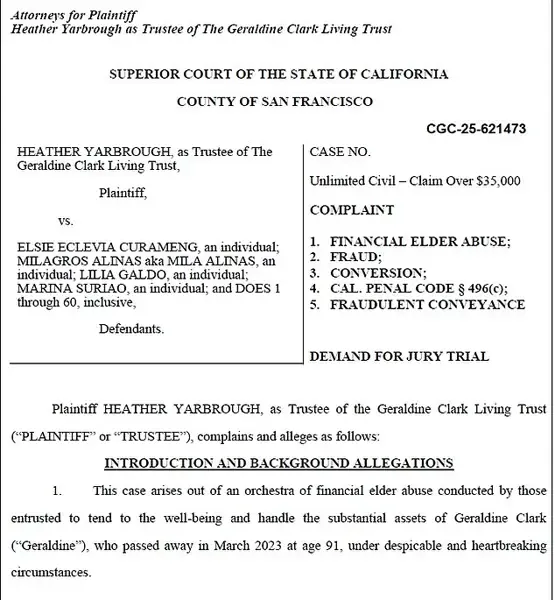 Attorneys for Plaintiff
Heather Yarbrough as Trustee of The Geraldine Clark Living Trust

SUPERIOR COURT OF THE STATE OF CALIFORNIA

COUNTY OF SAN FRANCISCO

CGC-25-621473

HEATHER YARBROUGH, as Trustee of The Geraldine Clark Living Trust,

Plaintiff,

vs.

ELSIE ECLEVIA CURAMENG, an individual; MILAGROS ALINAS aka MILA ALINAS, an individual; LILIA GALDO, an individual; MARINA SURIAO, an individual; and DOES 1 through 60, inclusive,

Defendants.

CASE NO.

Unlimited Civil – Claim Over $35,000

COMPLAINT

1. FINANCIAL ELDER ABUSE;
2. FRAUD;
3. CONVERSION;
4. CAL. PENAL CODE § 496(c);
5. FRAUDULENT CONVEYANCE

DEMAND FOR JURY TRIAL

Plaintiff HEATHER YARBROUGH, as Trustee of the Geraldine Clark Living Trust ("PLAINTIFF" or "TRUSTEE"), complains and alleges as follows:

INTRODUCTION AND BACKGROUND ALLEGATIONS

1. This case arises out of an orchestra of financial elder abuse conducted by those entrusted to tend to the well-being and handle the substantial assets of Geraldine Clark ("Geraldine"), who passed away in March 2023 at age 91, under despicable and heartbreaking circumstances.